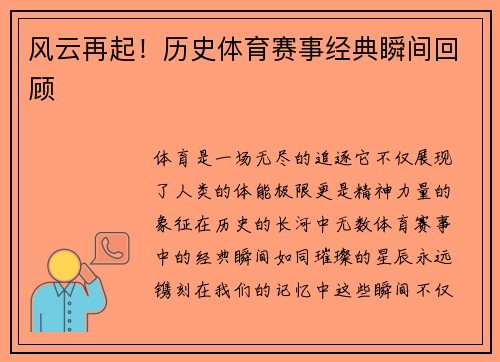 风云再起！历史体育赛事经典瞬间回顾

体育是一场无尽的追逐它不仅展现了人类的体能极限更是精神力量的象征在历史的长河中无数体育赛事中的经典瞬间如同璀璨的星辰永远镌刻在我们的记忆中这些瞬间不仅